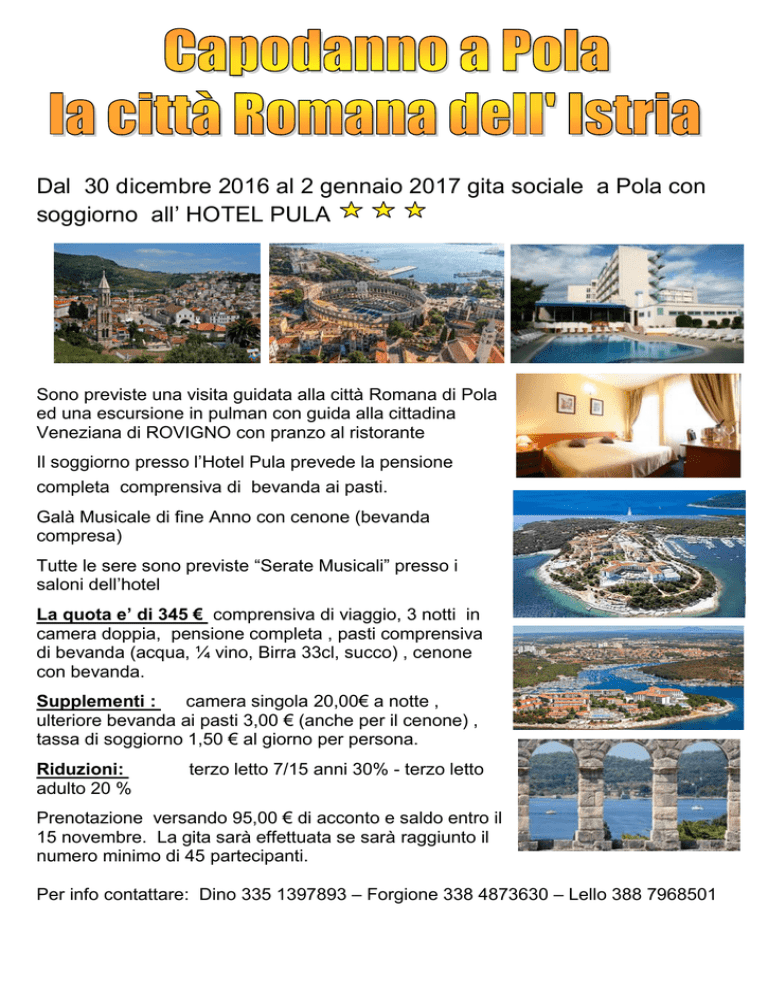 Capodanno a Pola
la città Romana dell' Istria

Dal 30 dicembre 2016 al 2 gennaio 2017 gita sociale a Pola con soggiorno all' HOTEL PULA

Sono previste una visita guidata alla città Romana di Pola ed una escursione in pulman con guida alla cittadina Veneziana di ROVIGNO con pranzo al ristorante

Il soggiorno presso l'Hotel Pula prevede la pensione completa comprensiva di bevanda ai pasti.

Galà Musicale di fine Anno con cenone (bevanda compresa)

Tutte le sere sono previste "Serate Musicali" presso i saloni dell'hotel

La quota e' di 345 € comprensiva di viaggio, 3 notti in camera doppia, pensione completa , pasti comprensiva di bevanda (acqua, ¼ vino, Birra 33cl, succo) , cenone con bevanda.

Supplementi : camera singola 20,00€ a notte , ulteriore bevanda ai pasti 3,00 € (anche per il cenone) , tassa di soggiorno 1,50 € al giorno per persona.

Riduzioni: terzo letto 7/15 anni 30% - terzo letto adulto 20 %

Prenotazione versando 95,00 € di acconto e saldo entro il 15 novembre. La gita sarà effettuata se sarà raggiunto il numero minimo di 45 partecipanti.

Per info contattare: Dino 335 1397893 – Forgione 338 4873630 – Lello 388 7968501